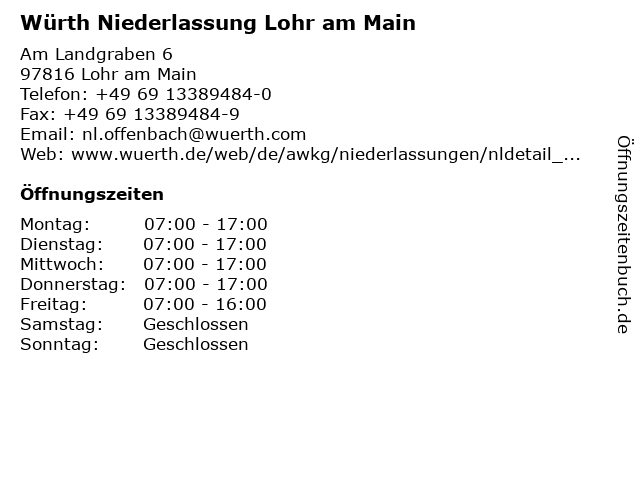 Würth Niederlassung Lohr am Main

Am Landgraben 6
97816 Lohr am Main
Telefon: +49 69 13389484-0
Fax: +49 69 13389484-9
Email: nl.offenbach@wuerth.com
Web: www.wuerth.de/web/de/awkg/niederlassungen/nldetail_...

Öffnungszeiten

| | |
|---|---|
| Montag: | 07:00 - 17:00 |
| Dienstag: | 07:00 - 17:00 |
| Mittwoch: | 07:00 - 17:00 |
| Donnerstag: | 07:00 - 17:00 |
| Freitag: | 07:00 - 16:00 |
| Samstag: | Geschlossen |
| Sonntag: | Geschlossen |

Öffnungszeitenbuch.de